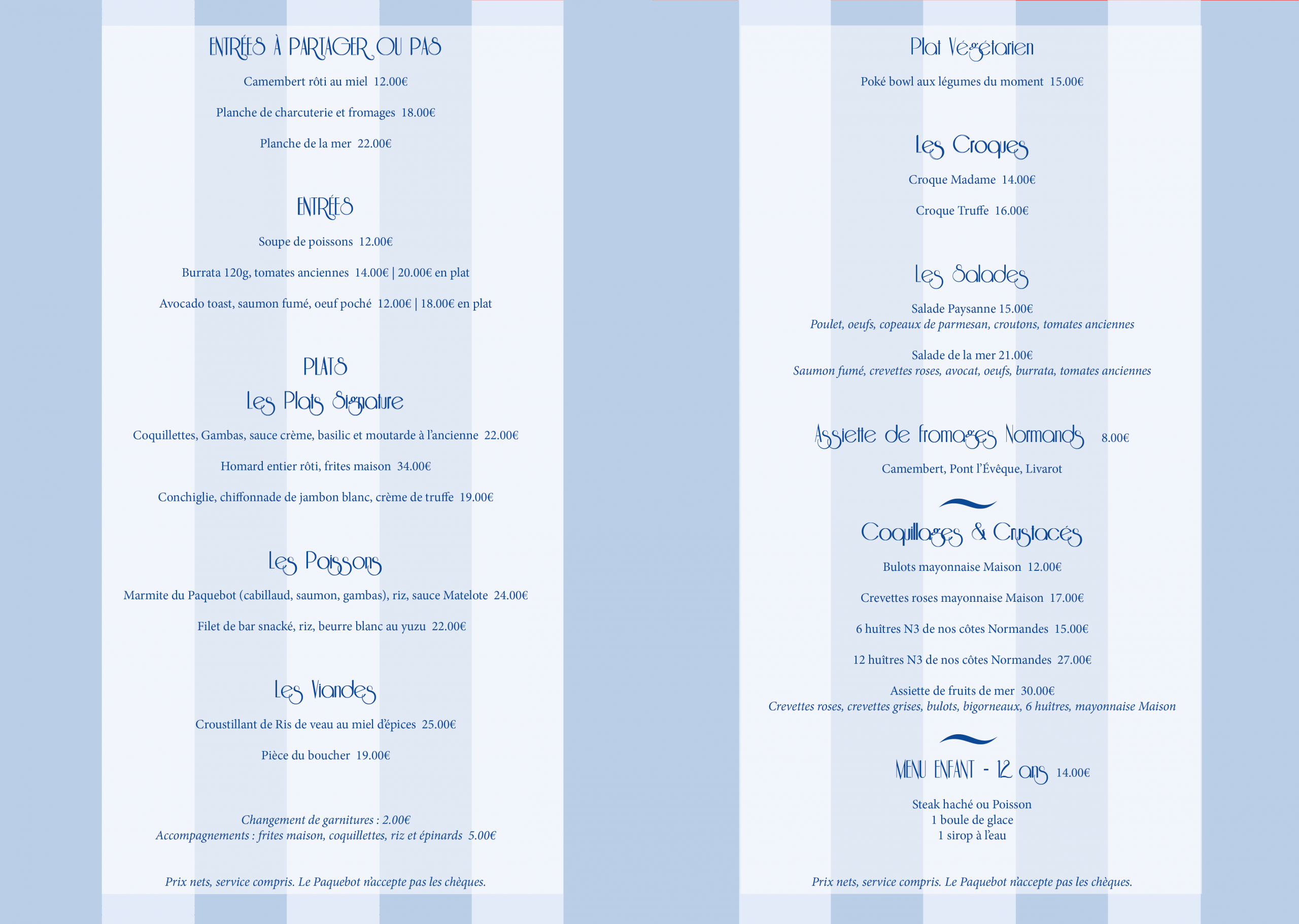 ENTRÉES À PARTAGER OU PAS

Camembert rôti au miel 12.00€

Planche de charcuterie et fromages 18.00€

Planche de la mer 22.00€

ENTRÉES

Soupe de poissons 12.00€

Burrata 120g, tomates anciennes 14.00€ | 20.00€ en plat

Avocado toast, saumon fumé, oeuf poché 12.00€ | 18.00€ en plat

PLATS

Les Plats Signature

Coquillettes, Gambas, sauce crème, basilic et moutarde à l'ancienne 22.00€

Homard entier rôti, frites maison 34.00€

Conchiglie, chiffonnade de jambon blanc, crème de truffe 19.00€

Les Poissons

Marmite du Paquebot (cabillaud, saumon, gambas), riz, sauce Matelote 24.00€

Filet de bar snacké, riz, beurre blanc au yuzu 22.00€

Les Viandes

Croustillant de Ris de veau au miel d'épices 25.00€

Pièce du boucher 19.00€

Changement de garnitures : 2.00€
Accompagnements : frites maison, coquillettes, riz et épinards 5.00€

Prix nets, service compris. Le Paquebot n'accepte pas les chèques.

Plat Végétarien

Poké bowl aux légumes du moment 15.00€

Les Croques

Croque Madame 14.00€

Croque Truffe 16.00€

Les Salades

Salade Paysanne 15.00€
Poulet, oeufs, copeaux de parmesan, croutons, tomates anciennes

Salade de la mer 21.00€
Saumon fumé, crevettes roses, avocat, oeufs, burrata, tomates anciennes

Assiette de fromages Normands 8.00€

Camembert, Pont l'Évêque, Livarot

Coquillages & Crustacés

Bulots mayonnaise Maison 12.00€

Crevettes roses mayonnaise Maison 17.00€

6 huîtres N3 de nos côtes Normandes 15.00€

12 huîtres N3 de nos côtes Normandes 27.00€

Assiette de fruits de mer 30.00€
Crevettes roses, crevettes grises, bulots, bigorneaux, 6 huîtres, mayonnaise Maison

MENU ENFANT - 12 ans 14.00€

Steak haché ou Poisson
1 boule de glace
1 sirop à l'eau

Prix nets, service compris. Le Paquebot n'accepte pas les chèques.